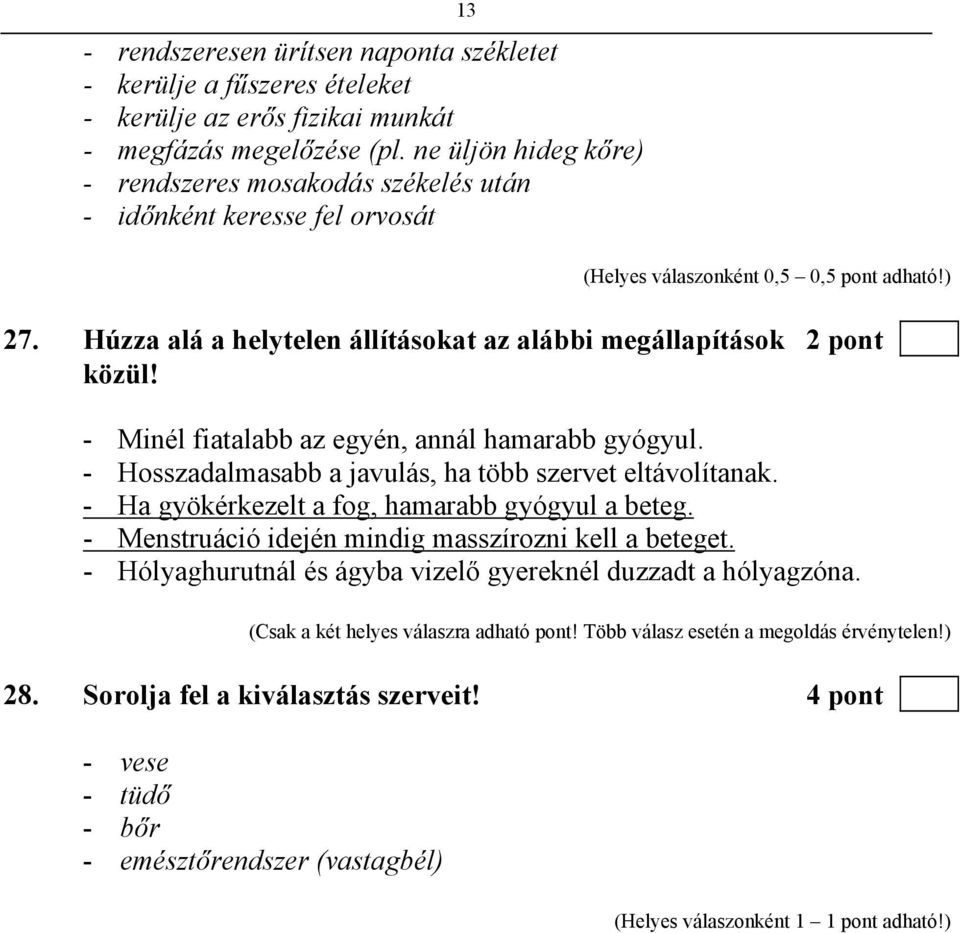 13

- rendszeresen ürítsen naponta székletet
- kerülje a fűszeres ételeket
- kerülje az erős fizikai munkát
- megfázás megelőzése (pl. ne üljön hideg kőre)
- rendszeres mosakodás székelés után
- időnként keresse fel orvosát

(Helyes válaszonként 0,5 – 0,5 pont adható!)

27. Húzza alá a helytelen állításokat az alábbi megállapítások közül! 2 pont

- Minél fiatalabb az egyén, annál hamarabb gyógyul.
- Hosszadalmasabb a javulás, ha több szervet eltávolítanak.
- Ha gyökérkezelt a fog, hamarabb gyógyul a beteg.
- Menstruáció idején mindig masszírozni kell a beteget.
- Hólyaghurutnál és ágyba vizelő gyereknél duzzadt a hólyagzóna.

(Csak a két helyes válaszra adható pont! Több válasz esetén a megoldás érvénytelen!)

28. Sorolja fel a kiválasztás szerveit! 4 pont

- vese
- tüdő
- bőr
- emésztőrendszer (vastagbél)

(Helyes válaszonként 1 – 1 pont adható!)